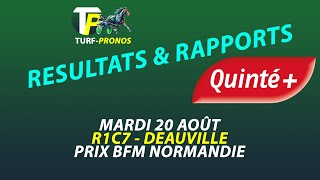 TP
TURF-PRONOS

RESULTATS & RAPPORTS

Quinté +

MARDI 20 AOÛT
R1C7 - DEAUVILLE
PRIX BFM NORMANDIE